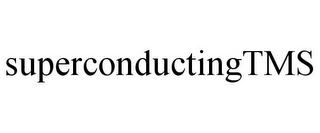 superconductingTMS